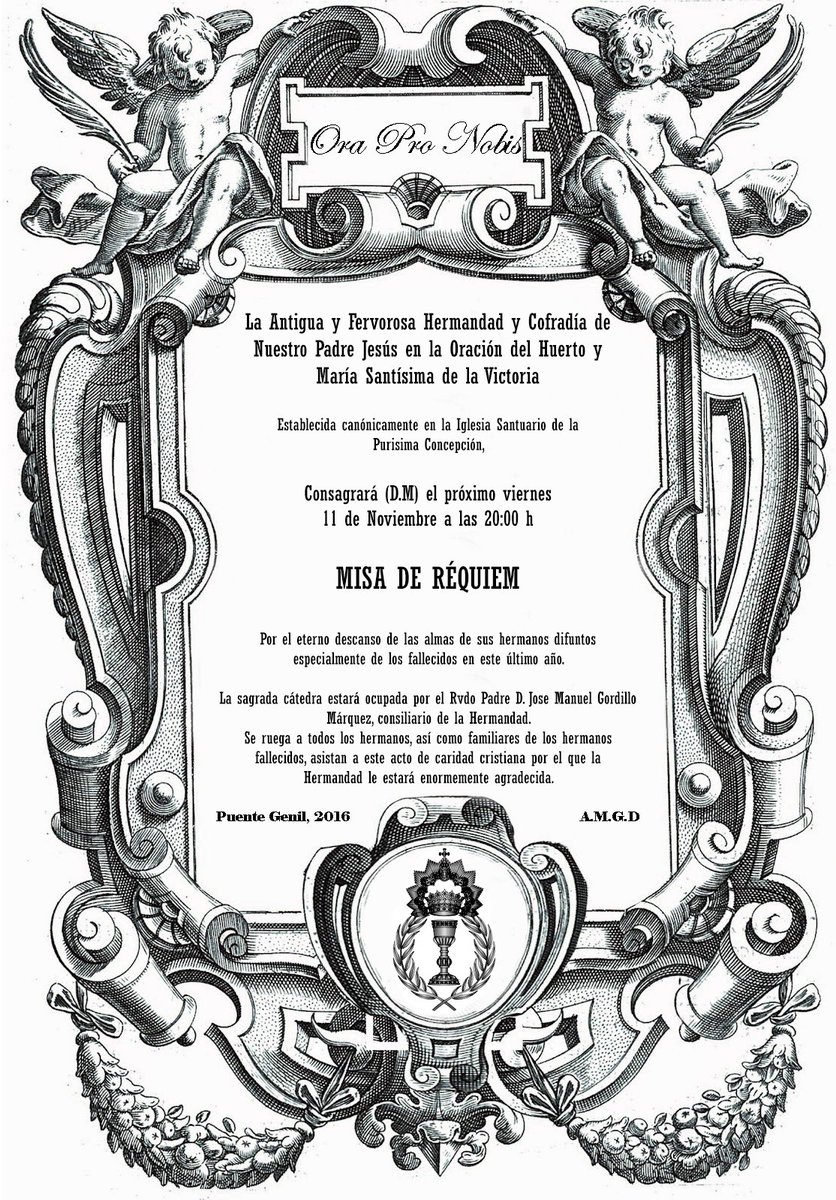 Ora Pro Nobis

La Antigua y Fervorosa Hermandad y Cofradía de Nuestro Padre Jesús en la Oración del Huerto y María Santísima de la Victoria

Establecida canónicamente en la Iglesia Santuario de la Purisima Concepción,

Consagrará (D.M) el próximo viernes 11 de Noviembre a las 20:00 h

MISA DE RÉQUIEM

Por el eterno descanso de las almas de sus hermanos difuntos especialmente de los fallecidos en este último año.

La sagrada cátedra estará ocupada por el Rvdo Padre D. Jose Manuel Gordillo Márquez, consiliario de la Hermandad.
Se ruega a todos los hermanos, así como familiares de los hermanos fallecidos, asistan a este acto de caridad cristiana por el que la Hermandad le estará enormemente agradecida.

Puente Genil, 2016

A.M.G.D